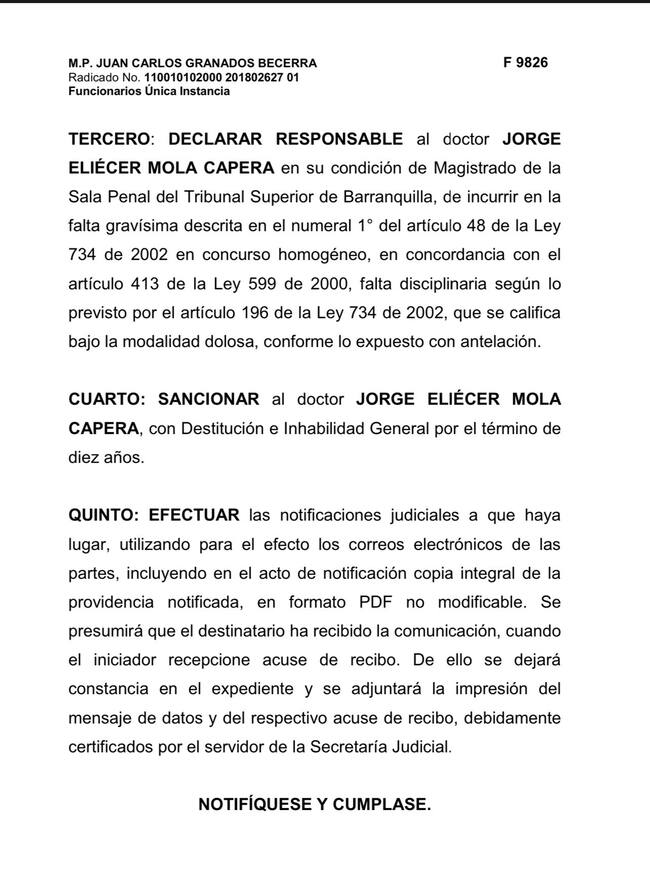 M.P. JUAN CARLOS GRANADOS BECERRA
Radicado No. 110010102000 201802627 01
Funcionarios Única Instancia

F 9826

TERCERO: DECLARAR RESPONSABLE al doctor JORGE ELIÉCER MOLA CAPERA en su condición de Magistrado de la Sala Penal del Tribunal Superior de Barranquilla, de incurrir en la falta gravísima descrita en el numeral 1° del artículo 48 de la Ley 734 de 2002 en concurso homogéneo, en concordancia con el artículo 413 de la Ley 599 de 2000, falta disciplinaria según lo previsto por el artículo 196 de la Ley 734 de 2002, que se califica bajo la modalidad dolosa, conforme lo expuesto con antelación.

CUARTO: SANCIONAR al doctor JORGE ELIÉCER MOLA CAPERA, con Destitución e Inhabilidad General por el término de diez años.

QUINTO: EFECTUAR las notificaciones judiciales a que haya lugar, utilizando para el efecto los correos electrónicos de las partes, incluyendo en el acto de notificación copia integral de la providencia notificada, en formato PDF no modificable. Se presumirá que el destinatario ha recibido la comunicación, cuando el iniciador recepcione acuse de recibo. De ello se dejará constancia en el expediente y se adjuntará la impresión del mensaje de datos y del respectivo acuse de recibo, debidamente certificados por el servidor de la Secretaría Judicial.

NOTIFÍQUESE Y CUMPLASE.